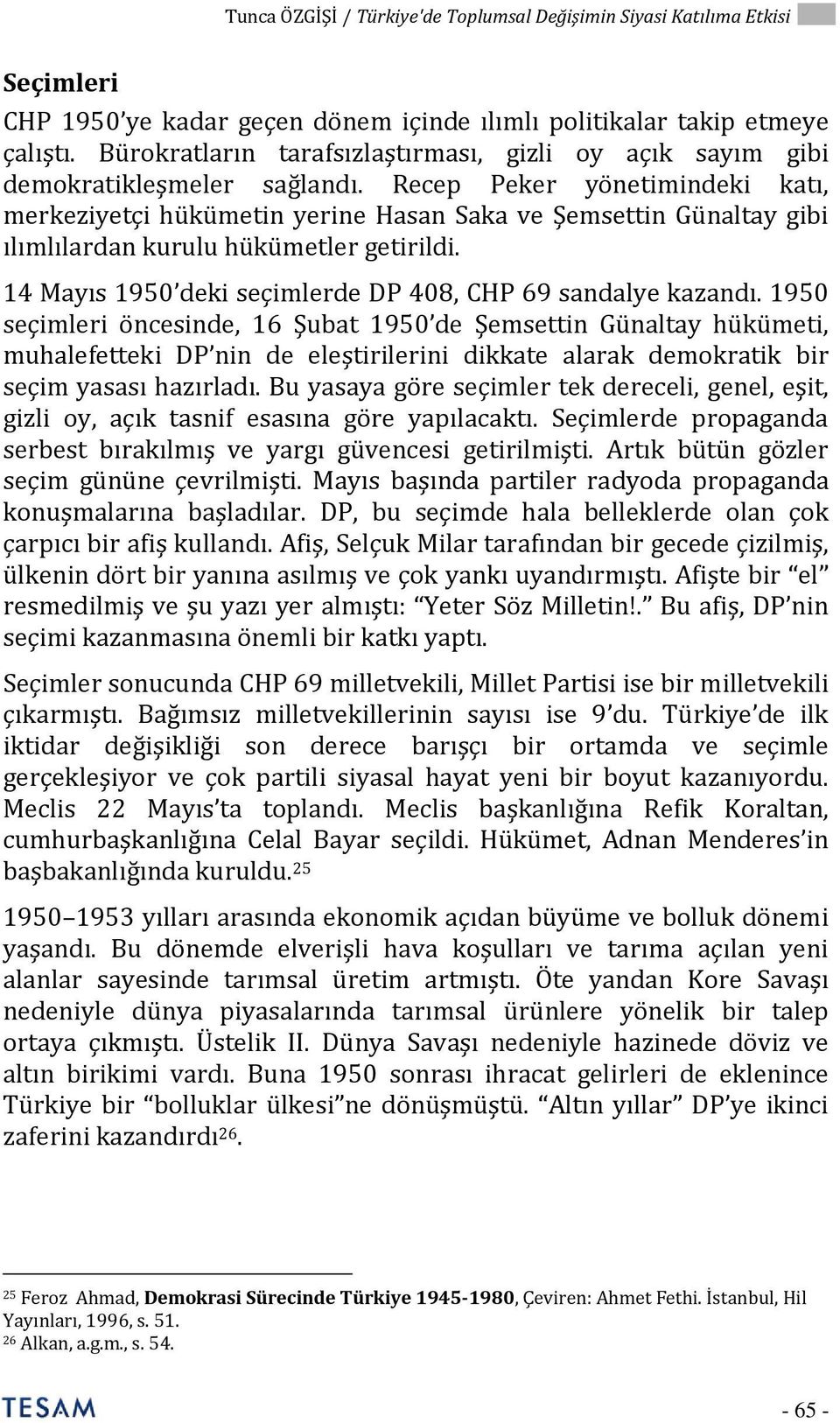 Tunca ÖZGİŞİ / Türkiye'de Toplumsal Değişimin Siyasi Katılıma Etkisi

Seçimleri

CHP 1950'ye kadar geçen dönem içinde ılımlı politikalar takip etmeye çalıştı. Bürokratların tarafsızlaştırması, gizli oy açık sayım gibi demokratikleşmeler sağlandı. Recep Peker yönetimindeki katı, merkeziyetçi hükümetin yerine Hasan Saka ve Şemsettin Günaltay gibi ılımlılardan kurulu hükümetler getirildi.

14 Mayıs 1950'deki seçimlerde DP 408, CHP 69 sandalye kazandı. 1950 seçimleri öncesinde, 16 Şubat 1950'de Şemsettin Günaltay hükümeti, muhalefetteki DP'nin de eleştirilerini dikkate alarak demokratik bir seçim yasası hazırladı. Bu yasaya göre seçimler tek dereceli, genel, eşit, gizli oy, açık tasnif esasına göre yapılacaktı. Seçimlerde propaganda serbest bırakılmış ve yargı güvencesi getirilmişti. Artık bütün gözler seçim gününe çevrilmişti. Mayıs başında partiler radyoda propaganda konuşmalarına başladılar. DP, bu seçimde hala belleklerde olan çok çarpıcı bir afiş kullandı. Afiş, Selçuk Milar tarafından bir gecede çizilmiş, ülkenin dört bir yanına asılmış ve çok yankı uyandırmıştı. Afişte bir "el" resmedilmiş ve şu yazı yer almıştı: "Yeter Söz Milletin!." Bu afiş, DP'nin seçimi kazanmasına önemli bir katkı yaptı.

Seçimler sonucunda CHP 69 milletvekili, Millet Partisi ise bir milletvekili çıkarmıştı. Bağımsız milletvekillerinin sayısı ise 9'du. Türkiye'de ilk iktidar değişikliği son derece barışçı bir ortamda ve seçimle gerçekleşiyor ve çok partili siyasal hayat yeni bir boyut kazanıyordu. Meclis 22 Mayıs'ta toplandı. Meclis başkanlığına Refik Koraltan, cumhurbaşkanlığına Celal Bayar seçildi. Hükümet, Adnan Menderes'in başbakanlığında kuruldu.$^{25}$

1950–1953 yılları arasında ekonomik açıdan büyüme ve bolluk dönemi yaşandı. Bu dönemde elverişli hava koşulları ve tarıma açılan yeni alanlar sayesinde tarımsal üretim artmıştı. Öte yandan Kore Savaşı nedeniyle dünya piyasalarında tarımsal ürünlere yönelik bir talep ortaya çıkmıştı. Üstelik II. Dünya Savaşı nedeniyle hazinede döviz ve altın birikimi vardı. Buna 1950 sonrası ihracat gelirleri de eklenince Türkiye bir "bolluklar ülkesi"ne dönüşmüştü. "Altın yıllar" DP'ye ikinci zaferini kazandırdı$^{26}$.

$^{25}$ Feroz Ahmad, Demokrasi Sürecinde Türkiye 1945-1980, Çeviren: Ahmet Fethi. İstanbul, Hil Yayınları, 1996, s. 51.
$^{26}$ Alkan, a.g.m., s. 54.

TESAM

- 65 -